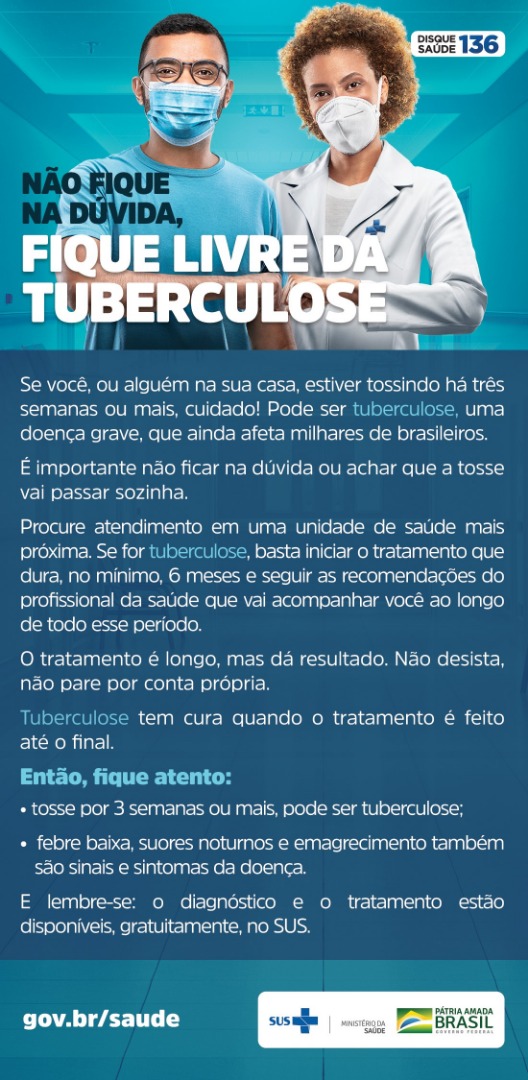 DISQUE SAÚDE 136

NÃO FIQUE NA DÚVIDA,

FIQUE LIVRE DA TUBERCULOSE

Se você, ou alguém na sua casa, estiver tossindo há três semanas ou mais, cuidado! Pode ser tuberculose, uma doença grave, que ainda afeta milhares de brasileiros.

É importante não ficar na dúvida ou achar que a tosse vai passar sozinha.

Procure atendimento em uma unidade de saúde mais próxima. Se for tuberculose, basta iniciar o tratamento que dura, no mínimo, 6 meses e seguir as recomendações do profissional da saúde que vai acompanhar você ao longo de todo esse período.

O tratamento é longo, mas dá resultado. Não desista, não pare por conta própria.

Tuberculose tem cura quando o tratamento é feito até o final.

Então, fique atento:

• tosse por 3 semanas ou mais, pode ser tuberculose;

• febre baixa, suores noturnos e emagrecimento também são sinais e sintomas da doença.

E lembre-se: o diagnóstico e o tratamento estão disponíveis, gratuitamente, no SUS.

gov.br/saude

SUS

MINISTÉRIO DA SAÚDE

PÁTRIA AMADA BRASIL GOVERNO FEDERAL